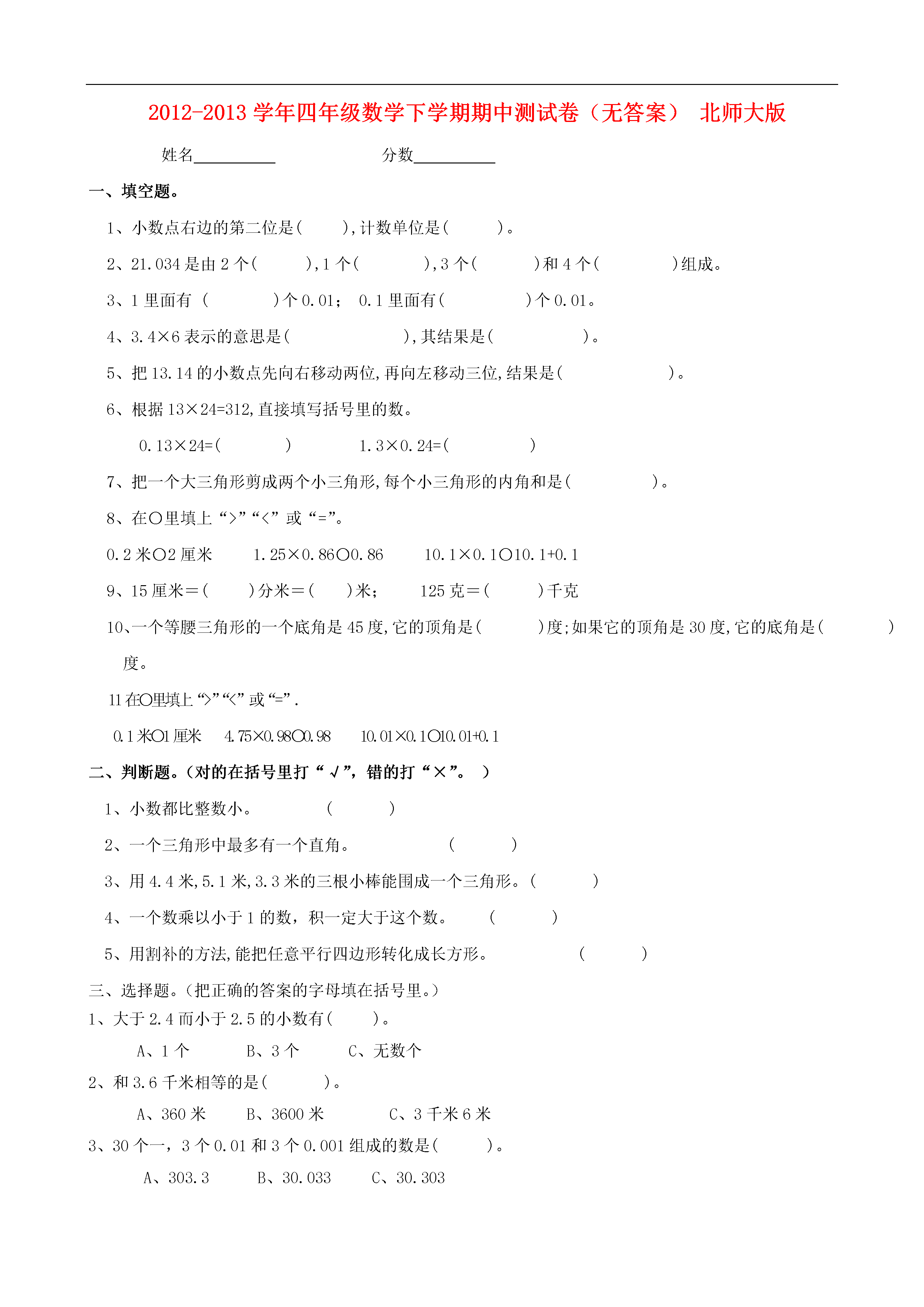 2012-2013 学年四年级数学下学期期中测试卷（无答案） 北师大版

姓名__________ 分数__________

一、填空题。

1、小数点右边的第二位是( ),计数单位是( )。

2、21.034 是由 2 个( ),1 个( ),3 个( )和 4 个( )组成。

3、1 里面有 ( )个 0.01； 0.1 里面有( )个 0.01。

4、3.4×6 表示的意思是( ),其结果是( )。

5、把 13.14 的小数点先向右移动两位,再向左移动三位,结果是( )。

6、根据 13×24=312,直接填写括号里的数。

0.13×24=( ) 1.3×0.24=( )

7、把一个大三角形剪成两个小三角形,每个小三角形的内角和是( )。

8、在○里填上“>”“<”或“=”。

0.2 米○2 厘米 1.25×0.86○0.86 10.1×0.1○10.1+0.1

9、15 厘米＝( )分米＝( )米； 125 克＝( )千克

10、一个等腰三角形的一个底角是 45 度,它的顶角是( )度;如果它的顶角是 30 度,它的底角是( )度。

11 在○里填上“>”“<”或“=”.

0.1 米○1 厘米 4.75×0.98○0.98 10.01×0.1○10.01+0.1

二、判断题。(对的在括号里打“√”，错的打“×”。 )

1、小数都比整数小。 ( )

2、一个三角形中最多有一个直角。 ( )

3、用 4.4 米,5.1 米,3.3 米的三根小棒能围成一个三角形。( )

4、一个数乘以小于 1 的数，积一定大于这个数。 ( )

5、用割补的方法,能把任意平行四边形转化成长方形。 ( )

三、选择题。(把正确的答案的字母填在括号里。)

1、大于 2.4 而小于 2.5 的小数有( )。

A、1 个 B、3 个 C、无数个

2、和 3.6 千米相等的是( )。

A、360 米 B、3600 米 C、3 千米 6 米

3、30 个一，3 个 0.01 和 3 个 0.001 组成的数是( )。

A、303.3 B、30.033 C、30.303